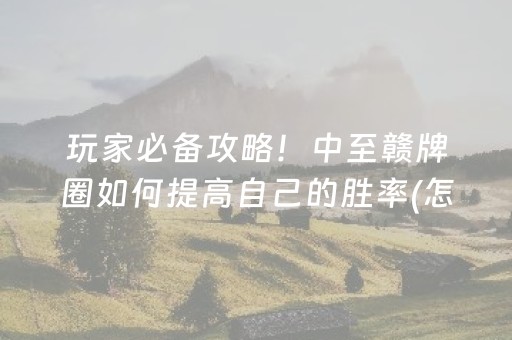 玩家必备攻略！中至赣牌圈如何提高自己的胜率(怎